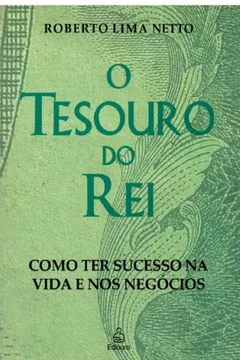 ROBERTO LIMA NETTO

O TESOURO DO REI

COMO TER SUCESSO NA VIDA E NOS NEGÓCIOS

Ediouro